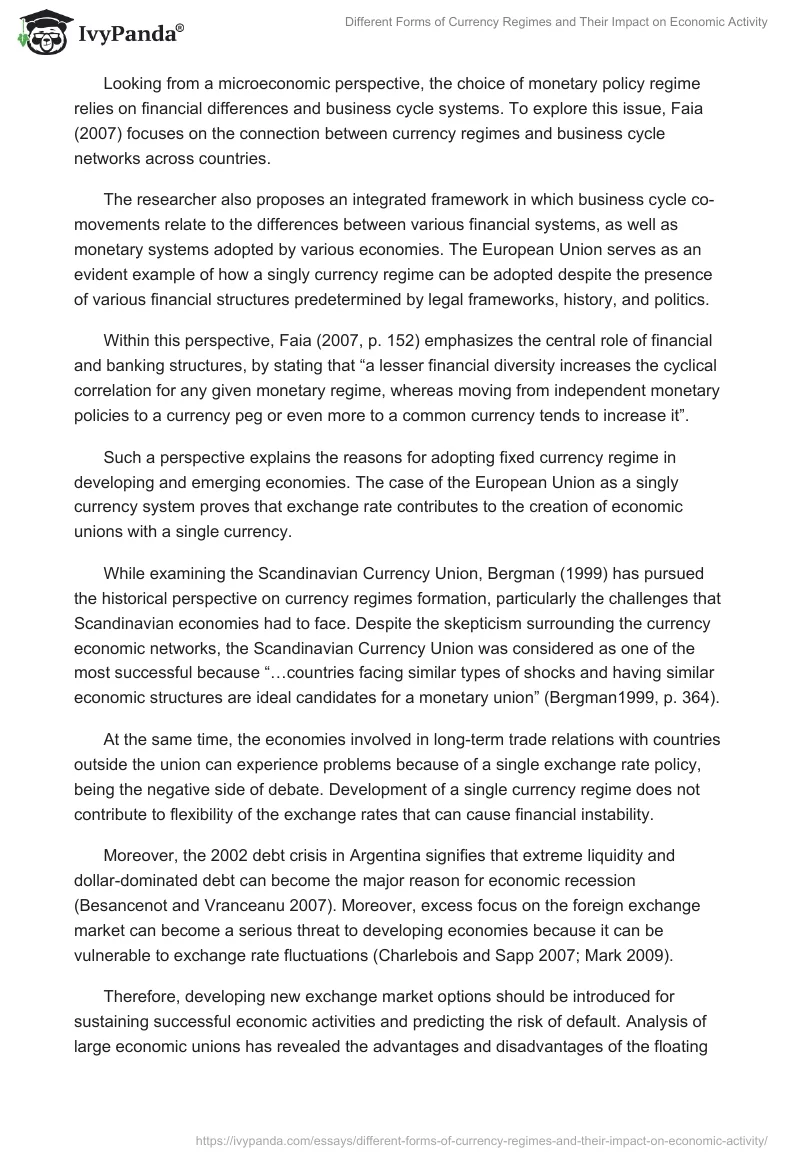 IvyPanda®

Different Forms of Currency Regimes and Their Impact on Economic Activity

Looking from a microeconomic perspective, the choice of monetary policy regime relies on financial differences and business cycle systems. To explore this issue, Faia (2007) focuses on the connection between currency regimes and business cycle networks across countries.

The researcher also proposes an integrated framework in which business cycle co-movements relate to the differences between various financial systems, as well as monetary systems adopted by various economies. The European Union serves as an evident example of how a singly currency regime can be adopted despite the presence of various financial structures predetermined by legal frameworks, history, and politics.

Within this perspective, Faia (2007, p. 152) emphasizes the central role of financial and banking structures, by stating that “a lesser financial diversity increases the cyclical correlation for any given monetary regime, whereas moving from independent monetary policies to a currency peg or even more to a common currency tends to increase it”.

Such a perspective explains the reasons for adopting fixed currency regime in developing and emerging economies. The case of the European Union as a singly currency system proves that exchange rate contributes to the creation of economic unions with a single currency.

While examining the Scandinavian Currency Union, Bergman (1999) has pursued the historical perspective on currency regimes formation, particularly the challenges that Scandinavian economies had to face. Despite the skepticism surrounding the currency economic networks, the Scandinavian Currency Union was considered as one of the most successful because “…countries facing similar types of shocks and having similar economic structures are ideal candidates for a monetary union” (Bergman1999, p. 364).

At the same time, the economies involved in long-term trade relations with countries outside the union can experience problems because of a single exchange rate policy, being the negative side of debate. Development of a single currency regime does not contribute to flexibility of the exchange rates that can cause financial instability.

Moreover, the 2002 debt crisis in Argentina signifies that extreme liquidity and dollar-dominated debt can become the major reason for economic recession (Besancenot and Vranceanu 2007). Moreover, excess focus on the foreign exchange market can become a serious threat to developing economies because it can be vulnerable to exchange rate fluctuations (Charlebois and Sapp 2007; Mark 2009).

Therefore, developing new exchange market options should be introduced for sustaining successful economic activities and predicting the risk of default. Analysis of large economic unions has revealed the advantages and disadvantages of the floating

https://ivypanda.com/essays/different-forms-of-currency-regimes-and-their-impact-on-economic-activity/